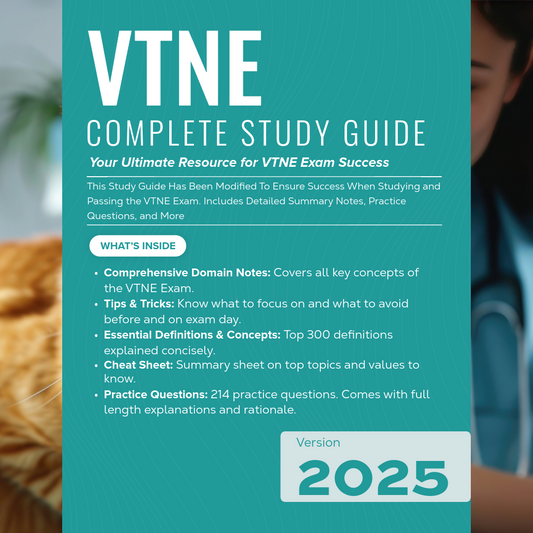 VTNE
COMPLETE STUDY GUIDE

Your Ultimate Resource for VTNE Exam Success

This Study Guide Has Been Modified To Ensure Success When Studying and Passing the VTNE Exam. Includes Detailed Summary Notes, Practice Questions, and More

WHAT'S INSIDE

• Comprehensive Domain Notes: Covers all key concepts of the VTNE Exam.
• Tips & Tricks: Know what to focus on and what to avoid before and on exam day.
• Essential Definitions & Concepts: Top 300 definitions explained concisely.
• Cheat Sheet: Summary sheet on top topics and values to know.
• Practice Questions: 214 practice questions. Comes with full length explanations and rationale.

Version
2025